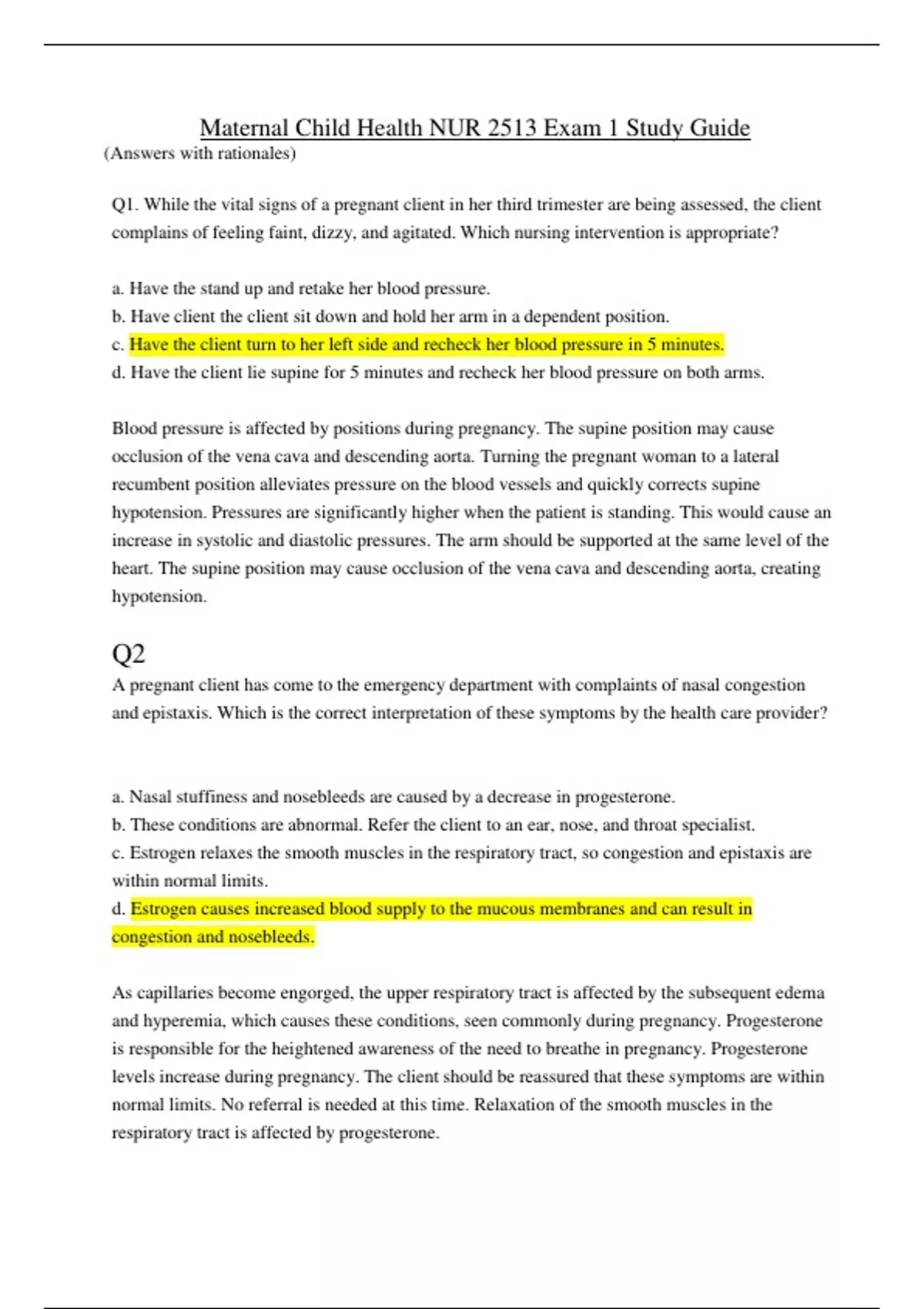 Maternal Child Health NUR 2513 Exam 1 Study Guide
(Answers with rationales)

Q1. While the vital signs of a pregnant client in her third trimester are being assessed, the client complains of feeling faint, dizzy, and agitated. Which nursing intervention is appropriate?

a. Have the stand up and retake her blood pressure.
b. Have client the client sit down and hold her arm in a dependent position.
c. Have the client turn to her left side and recheck her blood pressure in 5 minutes.
d. Have the client lie supine for 5 minutes and recheck her blood pressure on both arms.

Blood pressure is affected by positions during pregnancy. The supine position may cause occlusion of the vena cava and descending aorta. Turning the pregnant woman to a lateral recumbent position alleviates pressure on the blood vessels and quickly corrects supine hypotension. Pressures are significantly higher when the patient is standing. This would cause an increase in systolic and diastolic pressures. The arm should be supported at the same level of the heart. The supine position may cause occlusion of the vena cava and descending aorta, creating hypotension.

Q2
A pregnant client has come to the emergency department with complaints of nasal congestion and epistaxis. Which is the correct interpretation of these symptoms by the health care provider?

a. Nasal stuffiness and nosebleeds are caused by a decrease in progesterone.
b. These conditions are abnormal. Refer the client to an ear, nose, and throat specialist.
c. Estrogen relaxes the smooth muscles in the respiratory tract, so congestion and epistaxis are within normal limits.
d. Estrogen causes increased blood supply to the mucous membranes and can result in congestion and nosebleeds.

As capillaries become engorged, the upper respiratory tract is affected by the subsequent edema and hyperemia, which causes these conditions, seen commonly during pregnancy. Progesterone is responsible for the heightened awareness of the need to breathe in pregnancy. Progesterone levels increase during pregnancy. The client should be reassured that these symptoms are within normal limits. No referral is needed at this time. Relaxation of the smooth muscles in the respiratory tract is affected by progesterone.